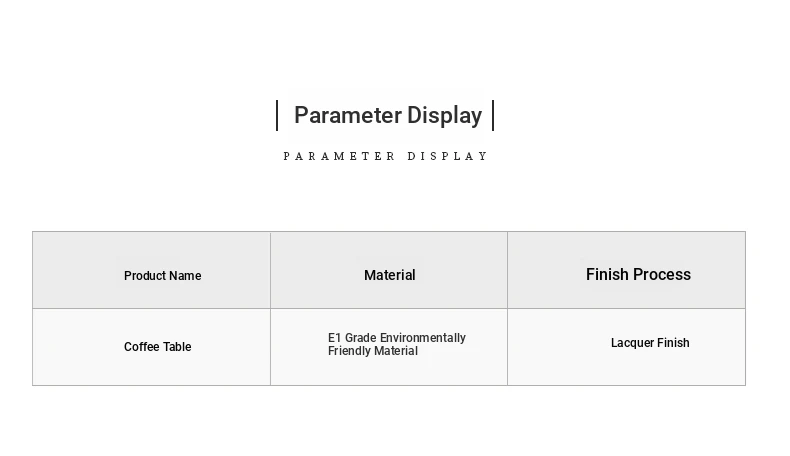 Parameter Display

PARAMETER DISPLAY

| Product Name | Material | Finish Process |
|---|---|---|
| Coffee Table | E1 Grade Environmentally Friendly Material | Lacquer Finish |